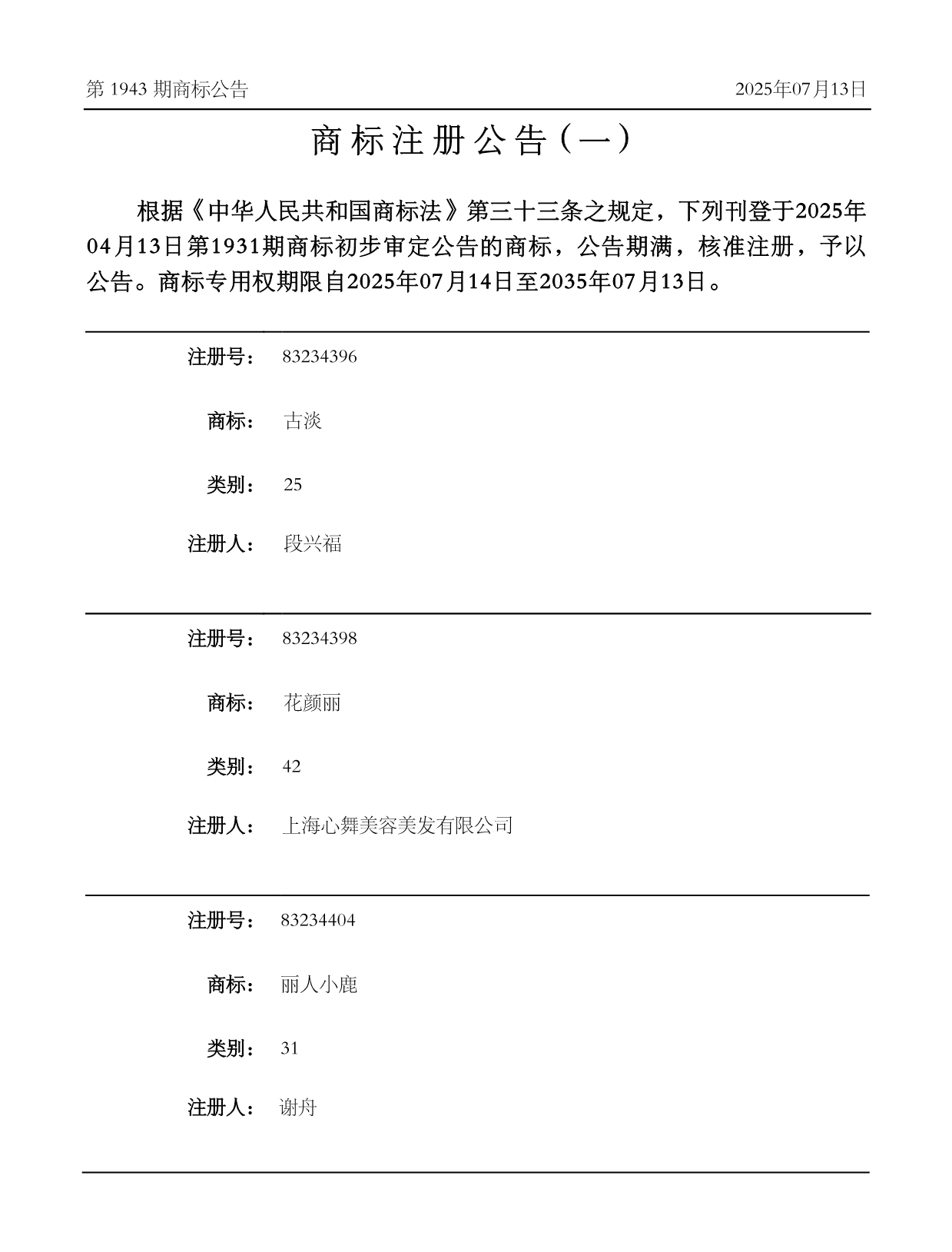 第 1943 期商标公告

2025年07月13日

商标注册公告（一）

根据《中华人民共和国商标法》第三十三条之规定，下列刊登于2025年04月13日第1931期商标初步审定公告的商标，公告期满，核准注册，予以公告。商标专用权期限自2025年07月14日至2035年07月13日。

注册号： 83234396

商标： 古淡

类别： 25

注册人： 段兴福

注册号： 83234398

商标： 花颜丽

类别： 42

注册人： 上海心舞美容美发有限公司

注册号： 83234404

商标： 丽人小鹿

类别： 31

注册人： 谢舟